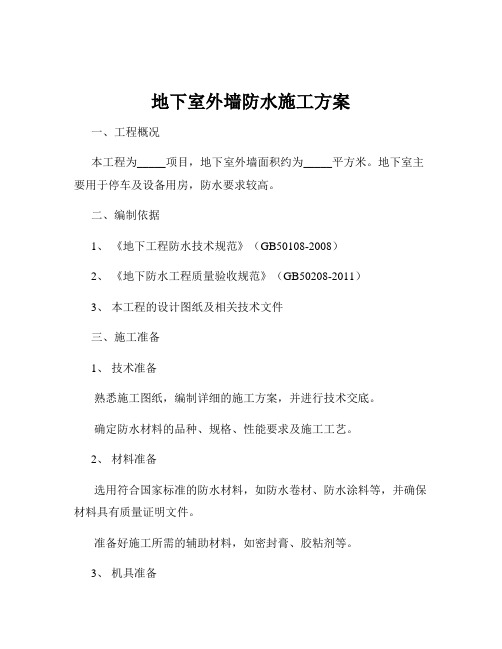 地下室外墙防水施工方案

一、工程概况

本工程为_____项目，地下室外墙面积约为_____平方米。地下室主要用于停车及设备用房，防水要求较高。

二、编制依据

1、《地下工程防水技术规范》（GB50108-2008）

2、《地下防水工程质量验收规范》（GB50208-2011）

3、本工程的设计图纸及相关技术文件

三、施工准备

1、技术准备

熟悉施工图纸，编制详细的施工方案，并进行技术交底。

确定防水材料的品种、规格、性能要求及施工工艺。

2、材料准备

选用符合国家标准的防水材料，如防水卷材、防水涂料等，并确保材料具有质量证明文件。

准备好施工所需的辅助材料，如密封膏、胶粘剂等。

3、机具准备